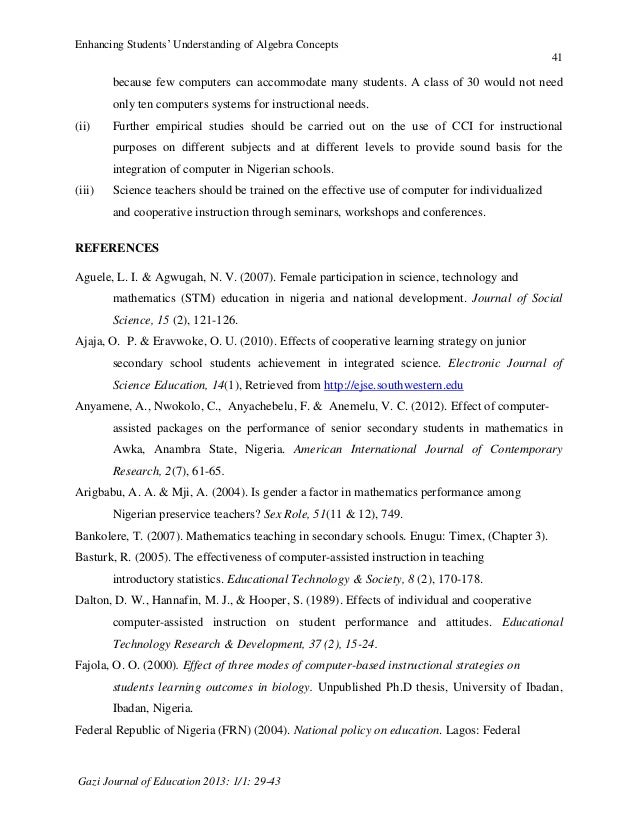 Enhancing Students' Understanding of Algebra Concepts

41

because few computers can accommodate many students. A class of 30 would not need only ten computers systems for instructional needs.

(ii) Further empirical studies should be carried out on the use of CCI for instructional purposes on different subjects and at different levels to provide sound basis for the integration of computer in Nigerian schools.

(iii) Science teachers should be trained on the effective use of computer for individualized and cooperative instruction through seminars, workshops and conferences.

REFERENCES

Aguele, L. I. & Agwugah, N. V. (2007). Female participation in science, technology and mathematics (STM) education in nigeria and national development. Journal of Social Science, 15 (2), 121-126.

Ajaja, O. P. & Eravwoke, O. U. (2010). Effects of cooperative learning strategy on junior secondary school students achievement in integrated science. Electronic Journal of Science Education, 14(1), Retrieved from http://ejse.southwestern.edu

Anyamene, A., Nwokolo, C., Anyachebelu, F. & Anemelu, V. C. (2012). Effect of computer-assisted packages on the performance of senior secondary students in mathematics in Awka, Anambra State, Nigeria. American International Journal of Contemporary Research, 2(7), 61-65.

Arigbabu, A. A. & Mji, A. (2004). Is gender a factor in mathematics performance among Nigerian preservice teachers? Sex Role, 51(11 & 12), 749.

Bankolere, T. (2007). Mathematics teaching in secondary schools. Enugu: Timex, (Chapter 3).

Basturk, R. (2005). The effectiveness of computer-assisted instruction in teaching introductory statistics. Educational Technology & Society, 8 (2), 170-178.

Dalton, D. W., Hannafin, M. J., & Hooper, S. (1989). Effects of individual and cooperative computer-assisted instruction on student performance and attitudes. Educational Technology Research & Development, 37 (2), 15-24.

Fajola, O. O. (2000). Effect of three modes of computer-based instructional strategies on students learning outcomes in biology. Unpublished Ph.D thesis, University of Ibadan, Ibadan, Nigeria.

Federal Republic of Nigeria (FRN) (2004). National policy on education. Lagos: Federal

Gazi Journal of Education 2013: 1/1: 29-43